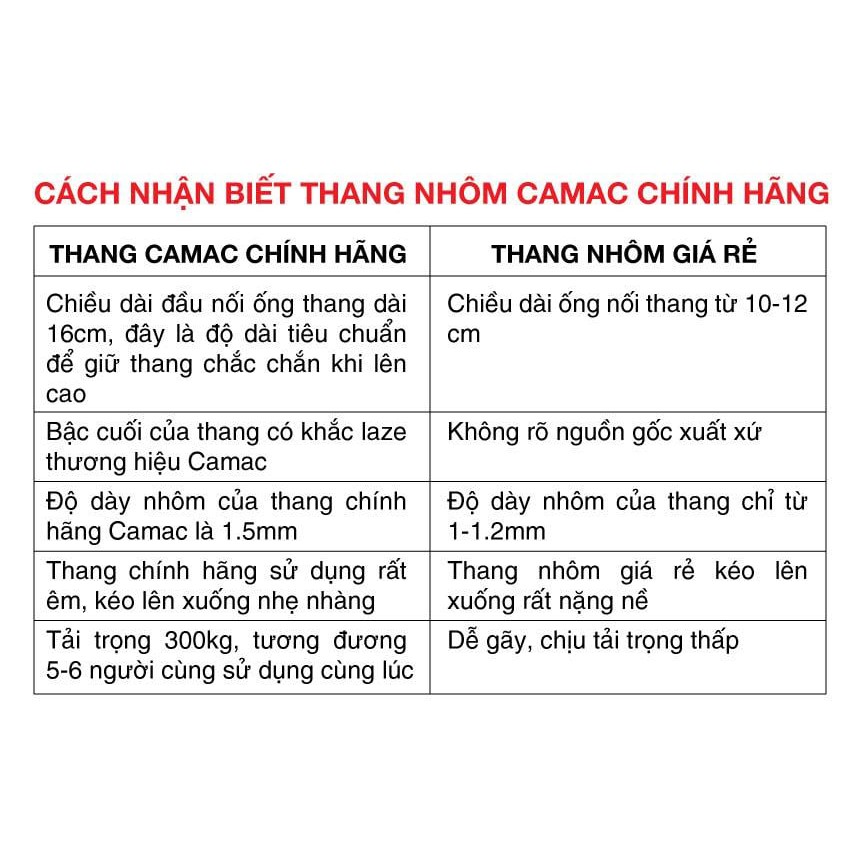 CÁCH NHẬN BIẾT THANG NHÔM CAMAC CHÍNH HÃNG

| THANG CAMAC CHÍNH HÃNG | THANG NHÔM GIÁ RẺ |
|---|---|
| Chiều dài đầu nối ống thang dài 16cm, đây là độ dài tiêu chuẩn để giữ thang chắc chắn khi lên cao | Chiều dài ống nối thang từ 10-12 cm |
| Bậc cuối của thang có khắc laze thương hiệu Camac | Không rõ nguồn gốc xuất xứ |
| Độ dày nhôm của thang chính hãng Camac là 1.5mm | Độ dày nhôm của thang chỉ từ 1-1.2mm |
| Thang chính hãng sử dụng rất êm, kéo lên xuống nhẹ nhàng | Thang nhôm giá rẻ kéo lên xuống rất nặng nề |
| Tải trọng 300kg, tương đương 5-6 người cùng sử dụng cùng lúc | Dễ gãy, chịu tải trọng thấp |